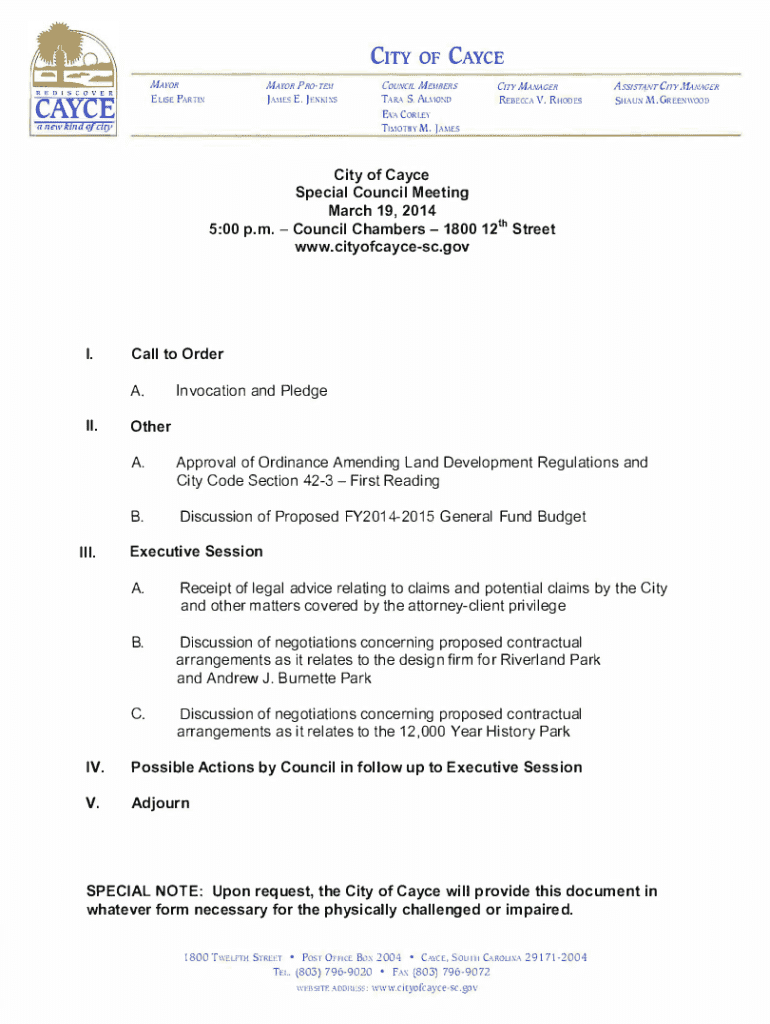 REDISCOVER CAYCE a new kind of city

CITY OF CAYCE

MAYOR
ELISE PARTIN

MAYOR PRO-TEM
JAMES E. JENKINS

COUNCIL MEMBERS
TARA S. ALMOND
EVA CORLEY
TIMOTHY M. JAMES

CITY MANAGER
REBECCA V. RHODES

ASSISTANT CITY MANAGER
SHAUN M. GREENWOOD

City of Cayce
Special Council Meeting
March 19, 2014
5:00 p.m. – Council Chambers – 1800 12$^{th}$ Street
www.cityofcayce-sc.gov

I. Call to Order

A. Invocation and Pledge

II. Other

A. Approval of Ordinance Amending Land Development Regulations and City Code Section 42-3 – First Reading

B. Discussion of Proposed FY2014-2015 General Fund Budget

III. Executive Session

A. Receipt of legal advice relating to claims and potential claims by the City and other matters covered by the attorney-client privilege

B. Discussion of negotiations concerning proposed contractual arrangements as it relates to the design firm for Riverland Park and Andrew J. Burnette Park

C. Discussion of negotiations concerning proposed contractual arrangements as it relates to the 12,000 Year History Park

IV. Possible Actions by Council in follow up to Executive Session

V. Adjourn

SPECIAL NOTE: Upon request, the City of Cayce will provide this document in whatever form necessary for the physically challenged or impaired.

1800 TWELFTH STREET • POST OFFICE BOX 2004 • CAYCE, SOUTH CAROLINA 29171-2004
TEL. (803) 796-9020 • FAX (803) 796-9072
WEBSITE ADDRESS: www.cityofcayce-sc.gov